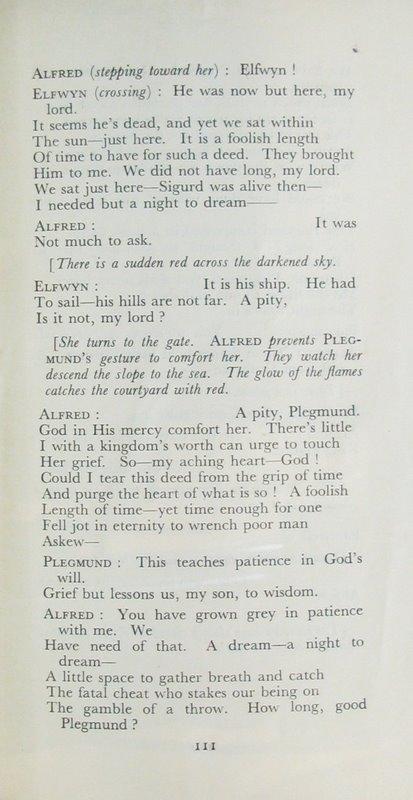 ALFRED (stepping toward her) : Elfwyn !

ELFWYN (crossing) : He was now but here, my lord.
It seems he's dead, and yet we sat within
The sun—just here. It is a foolish length
Of time to have for such a deed. They brought
Him to me. We did not have long, my lord.
We sat just here—Sigurd was alive then—
I needed but a night to dream——

ALFRED : It was
Not much to ask.

[There is a sudden red across the darkened sky.

ELFWYN : It is his ship. He had
To sail—his hills are not far. A pity,
Is it not, my lord ?

[She turns to the gate. ALFRED prevents PLEGMUND's gesture to comfort her. They watch her descend the slope to the sea. The glow of the flames catches the courtyard with red.

ALFRED : A pity, Plegmund.
God in His mercy comfort her. There's little
I with a kingdom's worth can urge to touch
Her grief. So—my aching heart—God !
Could I tear this deed from the grip of time
And purge the heart of what is so ! A foolish
Length of time—yet time enough for one
Fell jot in eternity to wrench poor man
Askew—

PLEGMUND : This teaches patience in God's will.
Grief but lessons us, my son, to wisdom.

ALFRED : You have grown grey in patience with me. We
Have need of that. A dream—a night to dream—
A little space to gather breath and catch
The fatal cheat who stakes our being on
The gamble of a throw. How long, good Plegmund ?

111